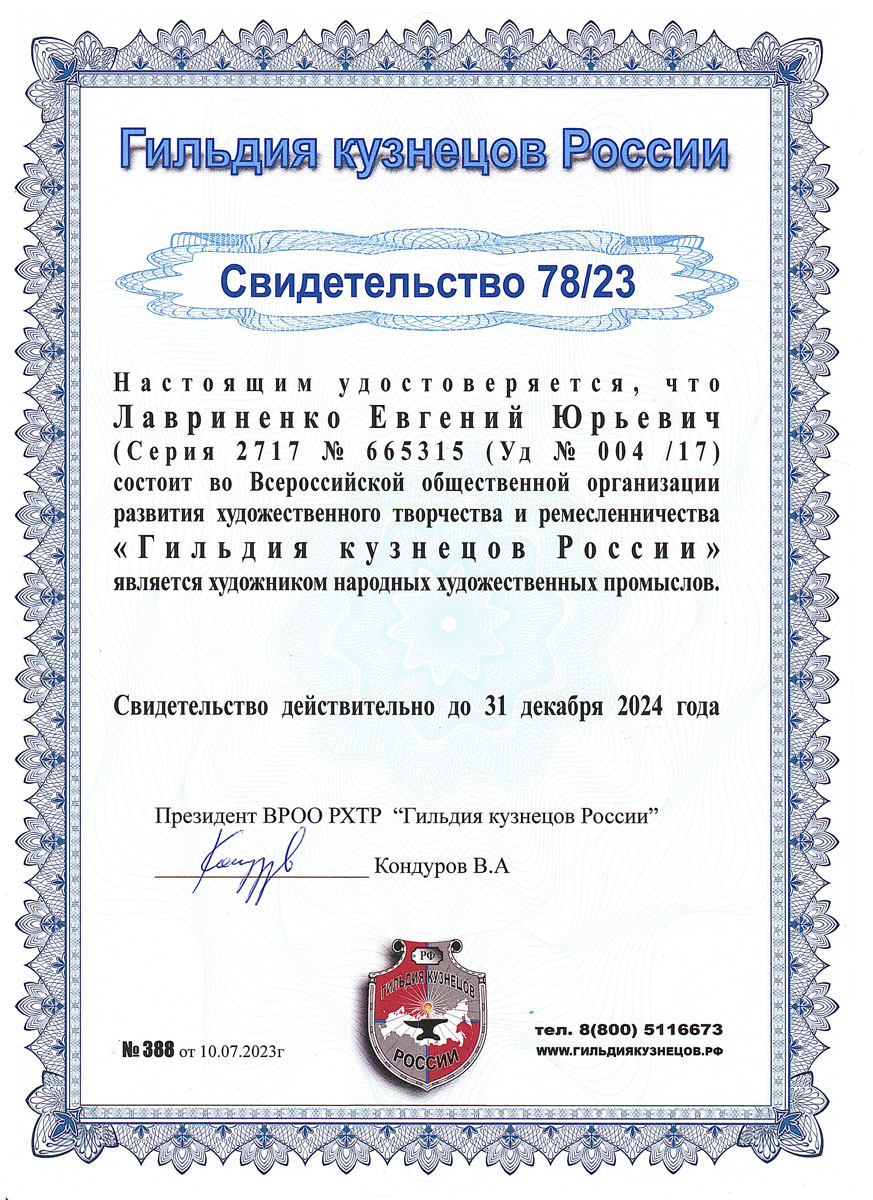 Гильдия кузнецов России

Свидетельство 78/23

Настоящим удостоверяется, что
Лавриненко Евгений Юрьевич
(Серия 2717 № 665315 (Уд № 004 /17)
состоит во Всероссийской общественной организации развития художественного творчества и ремесленничества
«Гильдия кузнецов России»
является художником народных художественных промыслов.

Свидетельство действительно до 31 декабря 2024 года

Президент ВРОО РХТР "Гильдия кузнецов России"
Кондуров В.А

РФ
ГИЛЬДИЯ КУЗНЕЦОВ
РОССИИ

№ 388 от 10.07.2023г

тел. 8(800) 5116673
WWW.ГИЛЬДИЯКУЗНЕЦОВ.РФ